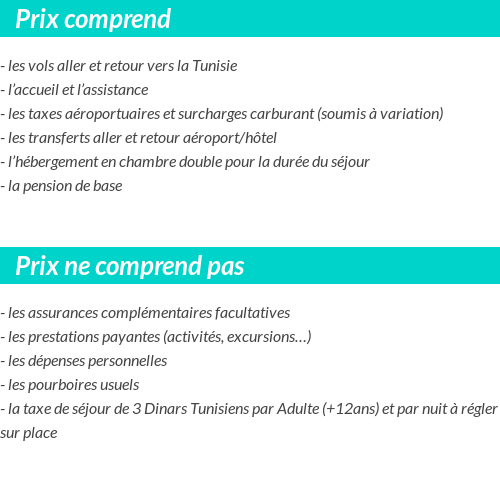 Prix comprend

- les vols aller et retour vers la Tunisie
- l’accueil et l’assistance
- les taxes aéroportuaires et surcharges carburant (soumis à variation)
- les transferts aller et retour aéroport/hôtel
- l’hébergement en chambre double pour la durée du séjour
- la pension de base

Prix ne comprend pas

- les assurances complémentaires facultatives
- les prestations payantes (activités, excursions…)
- les dépenses personnelles
- les pourboires usuels
- la taxe de séjour de 3 Dinars Tunisiens par Adulte (+12ans) et par nuit à régler sur place